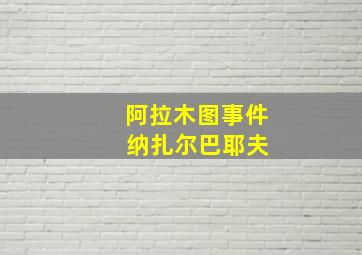 阿拉木图事件
纳扎尔巴耶夫